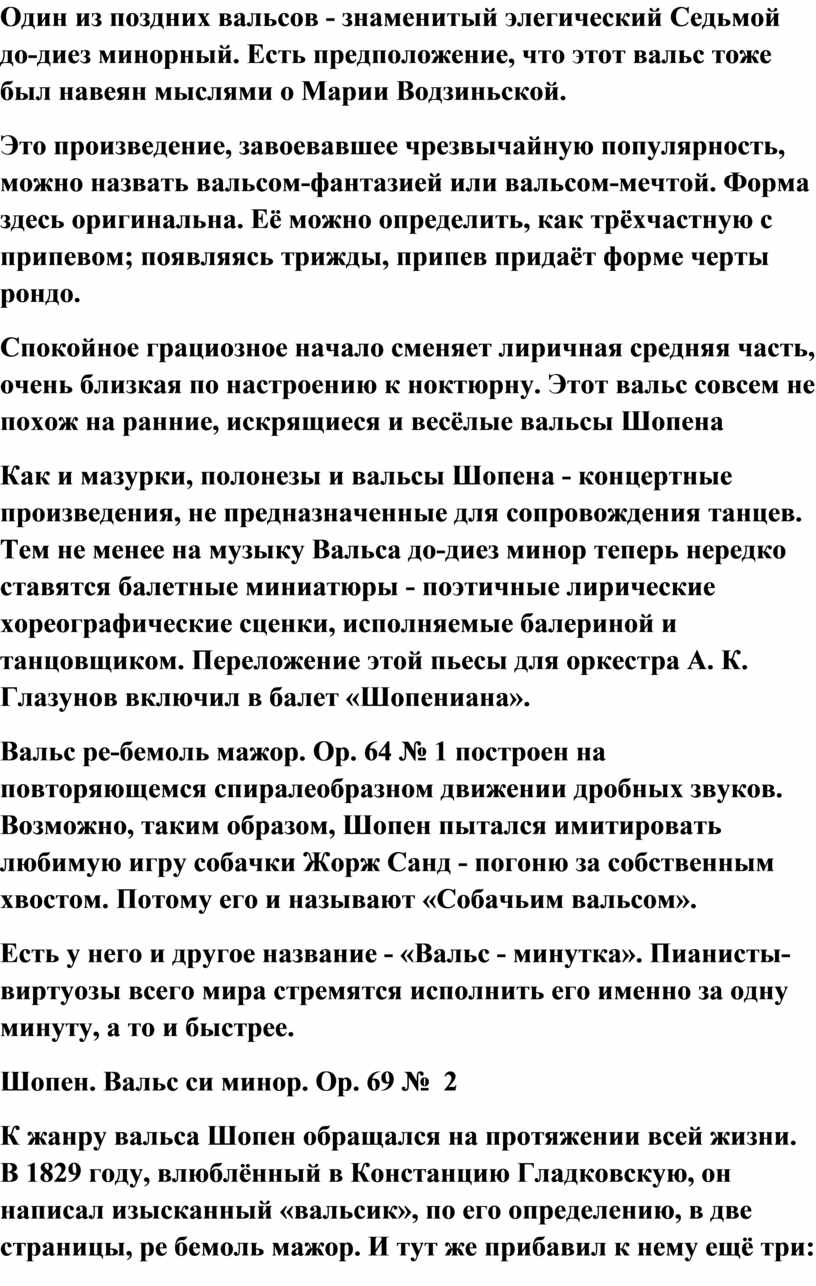 Один из поздних вальсов - знаменитый элегический Седьмой до-диез минорный. Есть предположение, что этот вальс тоже был навеян мыслями о Марии Водзиньской.

Это произведение, завоевавшее чрезвычайную популярность, можно назвать вальсом-фантазией или вальсом-мечтой. Форма здесь оригинальна. Её можно определить, как трёхчастную с припевом; появляясь трижды, припев придаёт форме черты рондо.

Спокойное грациозное начало сменяет лиричная средняя часть, очень близкая по настроению к ноктюрну. Этот вальс совсем не похож на ранние, искрящиеся и весёлые вальсы Шопена

Как и мазурки, полонезы и вальсы Шопена - концертные произведения, не предназначенные для сопровождения танцев. Тем не менее на музыку Вальса до-диез минор теперь нередко ставятся балетные миниатюры - поэтичные лирические хореографические сценки, исполняемые балериной и танцовщиком. Переложение этой пьесы для оркестра А. К. Глазунов включил в балет «Шопениана».

Вальс ре-бемоль мажор. Ор. 64 № 1 построен на повторяющемся спиралеобразном движении дробных звуков. Возможно, таким образом, Шопен пытался имитировать любимую игру собачки Жорж Санд - погоню за собственным хвостом. Потому его и называют «Собачьим вальсом».

Есть у него и другое название - «Вальс - минутка». Пианисты-виртуозы всего мира стремятся исполнить его именно за одну минуту, а то и быстрее.

Шопен. Вальс си минор. Ор. 69 № 2

К жанру вальса Шопен обращался на протяжении всей жизни. В 1829 году, влюблённый в Констанцию Гладковскую, он написал изысканный «вальсик», по его определению, в две страницы, ре бемоль мажор. И тут же прибавил к нему ещё три: